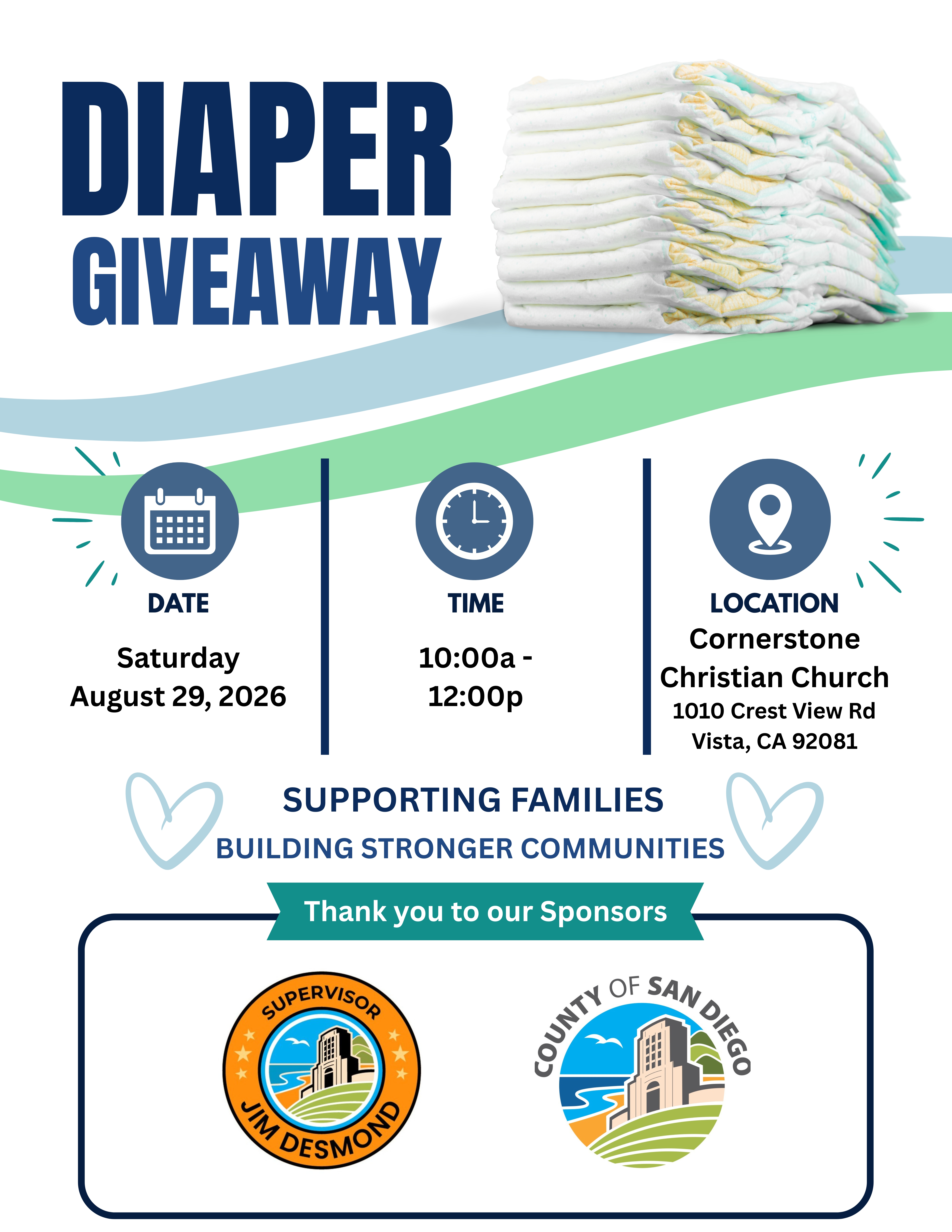 DIAPER
GIVEAWAY

DATE
Saturday
August 29, 2026

TIME
10:00a -
12:00p

LOCATION
Cornerstone
Christian Church
1010 Crest View Rd
Vista, CA 92081

SUPPORTING FAMILIES
BUILDING STRONGER COMMUNITIES

Thank you to our Sponsors

SUPERVISOR
JIM DESMOND

COUNTY OF SAN DIEGO